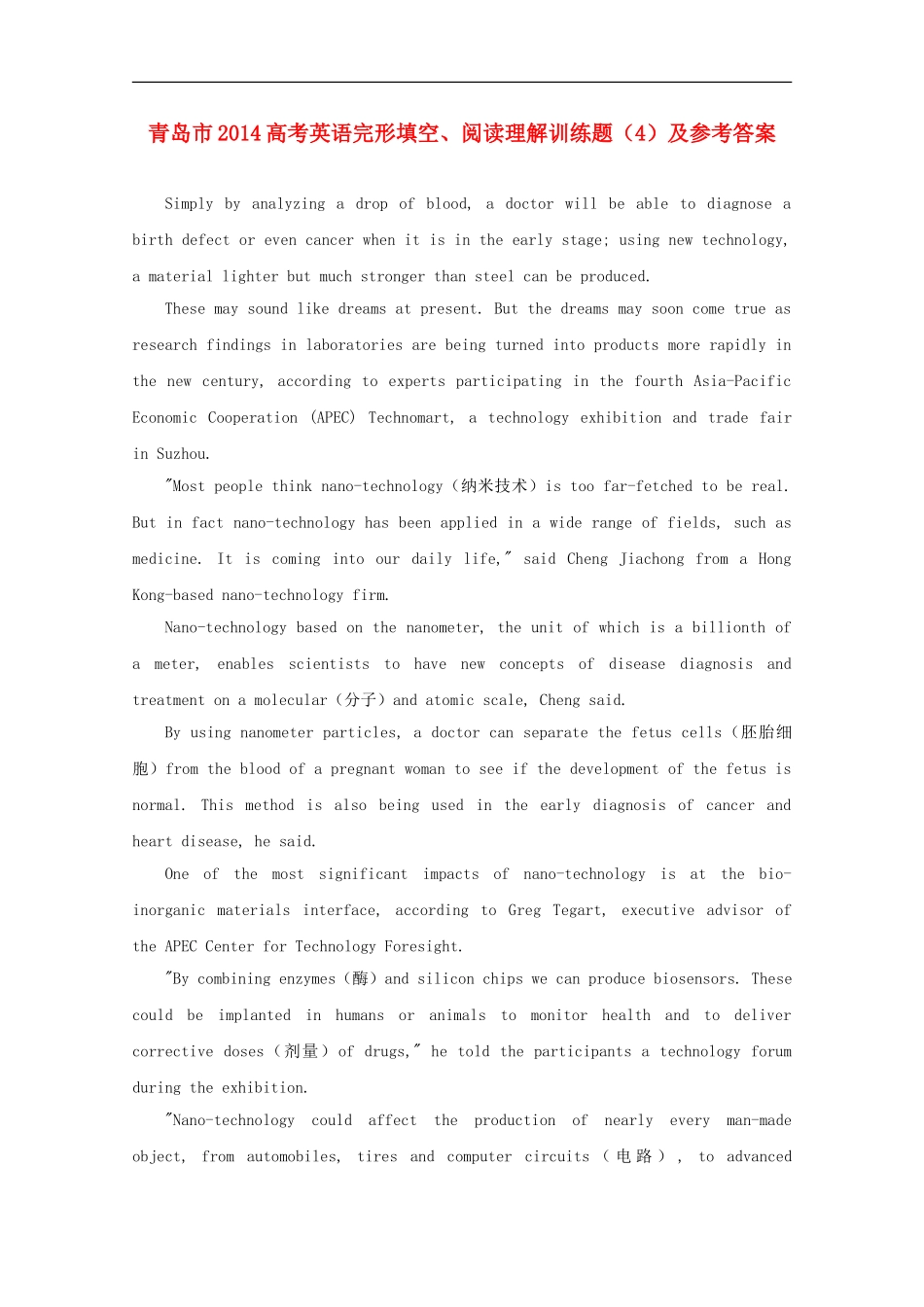 青岛市2014高考英语完形填空、阅读理解训练题（4）及参考答案

Simply by analyzing a drop of blood, a doctor will be able to diagnose a birth defect or even cancer when it is in the early stage; using new technology, a material lighter but much stronger than steel can be produced.

These may sound like dreams at present. But the dreams may soon come true as research findings in laboratories are being turned into products more rapidly in the new century, according to experts participating in the fourth Asia-Pacific Economic Cooperation (APEC) Technomart, a technology exhibition and trade fair in Suzhou.

"Most people think nano-technology（纳米技术）is too far-fetched to be real. But in fact nano-technology has been applied in a wide range of fields, such as medicine. It is coming into our daily life," said Cheng Jiachong from a Hong Kong-based nano-technology firm.

Nano-technology based on the nanometer, the unit of which is a billionth of a meter, enables scientists to have new concepts of disease diagnosis and treatment on a molecular（分子）and atomic scale, Cheng said.

By using nanometer particles, a doctor can separate the fetus cells（胚胎细胞）from the blood of a pregnant woman to see if the development of the fetus is normal. This method is also being used in the early diagnosis of cancer and heart disease, he said.

One of the most significant impacts of nano-technology is at the bio-inorganic materials interface, according to Greg Tegart, executive advisor of the APEC Center for Technology Foresight.

"By combining enzymes（酶）and silicon chips we can produce biosensors. These could be implanted in humans or animals to monitor health and to deliver corrective doses（剂量）of drugs," he told the participants a technology forum during the exhibition.

"Nano-technology could affect the production of nearly every man-made object, from automobiles, tires and computer circuits（电路）, to advanced